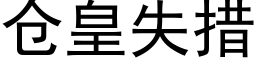 仓皇失措